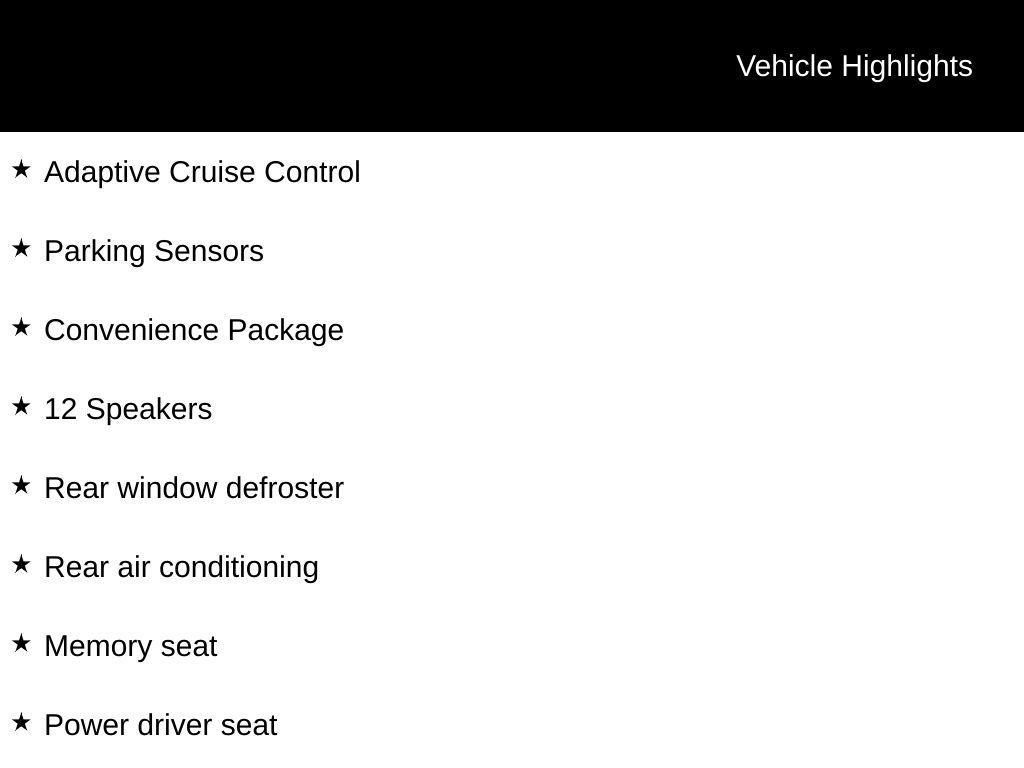 Vehicle Highlights

★ Adaptive Cruise Control

★ Parking Sensors

★ Convenience Package

★ 12 Speakers

★ Rear window defroster

★ Rear air conditioning

★ Memory seat

★ Power driver seat